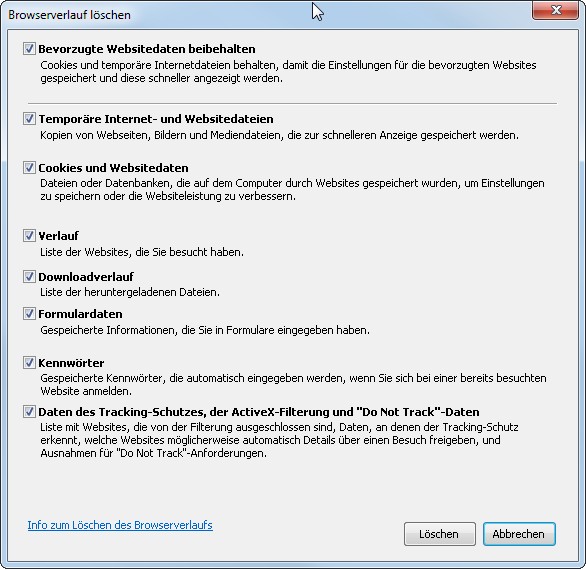 Browserverlauf löschen

Bevorzugte Websitedaten beibehalten
Cookies und temporäre Internetdateien behalten, damit die Einstellungen für die bevorzugten Websites gespeichert und diese schneller angezeigt werden.

Temporäre Internet- und Websitedateien
Kopien von Webseiten, Bildern und Mediendateien, die zur schnelleren Anzeige gespeichert werden.

Cookies und Websitedaten
Dateien oder Datenbanken, die auf dem Computer durch Websites gespeichert wurden, um Einstellungen zu speichern oder die Websiteleistung zu verbessern.

Verlauf
Liste der Websites, die Sie besucht haben.

Downloadverlauf
Liste der heruntergeladenen Dateien.

Formulardaten
Gespeicherte Informationen, die Sie in Formulare eingegeben haben.

Kennwörter
Gespeicherte Kennwörter, die automatisch eingegeben werden, wenn Sie sich bei einer bereits besuchten Website anmelden.

Daten des Tracking-Schutzes, der ActiveX-Filterung und "Do Not Track"-Daten
Liste mit Websites, die von der Filterung ausgeschlossen sind, Daten, an denen der Tracking-Schutz erkennt, welche Websites möglicherweise automatisch Details über einen Besuch freigeben, und Ausnahmen für "Do Not Track"-Anforderungen.

Info zum Löschen des Browserverlaufs

Löschen
Abbrechen